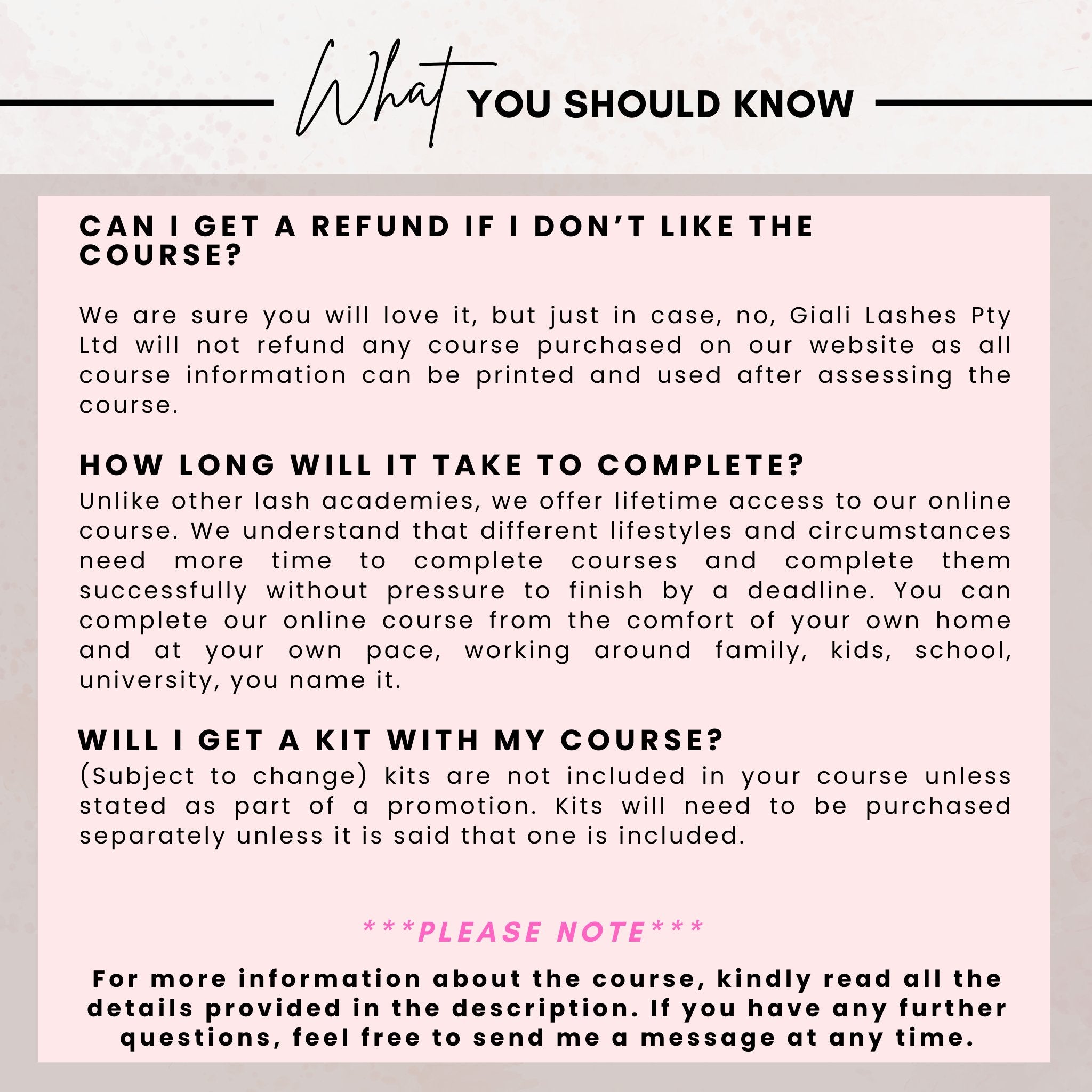 What YOU SHOULD KNOW

CAN I GET A REFUND IF I DON'T LIKE THE COURSE?

We are sure you will love it, but just in case, no, Giali Lashes Pty Ltd will not refund any course purchased on our website as all course information can be printed and used after assessing the course.

HOW LONG WILL IT TAKE TO COMPLETE?

Unlike other lash academies, we offer lifetime access to our online course. We understand that different lifestyles and circumstances need more time to complete courses and complete them successfully without pressure to finish by a deadline. You can complete our online course from the comfort of your own home and at your own pace, working around family, kids, school, university, you name it.

WILL I GET A KIT WITH MY COURSE?

(Subject to change) kits are not included in your course unless stated as part of a promotion. Kits will need to be purchased separately unless it is said that one is included.

***PLEASE NOTE***

For more information about the course, kindly read all the details provided in the description. If you have any further questions, feel free to send me a message at any time.